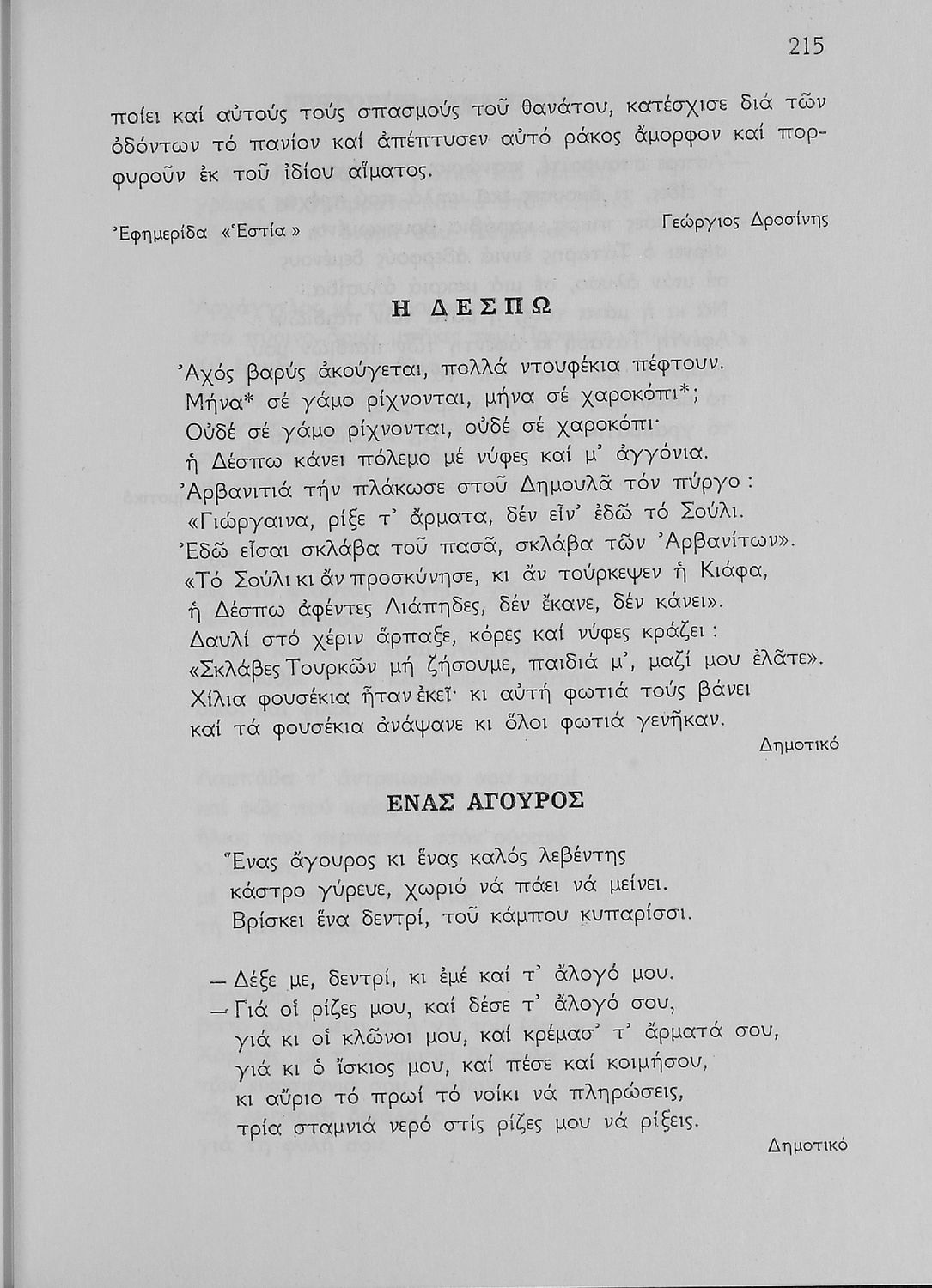 215

ποίει καί αὐτούς τούς σπασμούς τοῦ θανάτου, κατέσχισε διά τῶν ὀδόντων τό πανίον καί ἀπέπτυσεν αὐτό ράκος ἄμορφον καί πορφυροῦν ἐκ τοῦ ἰδίου αἵματος.

Ἐφημερίδα «Ἑστία»

Γεώργιος Δροσίνης

Η ΔΕΣΠΩ

Ἀχός βαρύς ἀκούγεται, πολλά ντουφέκια πέφτουν.
Μήνα* σέ γάμο ρίχνονται, μήνα σέ χαροκόπι*;
Οὐδέ σέ γάμο ρίχνονται, οὐδέ σέ χαροκόπι·
ἡ Δέσπω κάνει πόλεμο μέ νύφες καί μ' ἀγγόνια.
Ἀρβανιτιά τήν πλάκωσε στοῦ Δημουλᾶ τόν πύργο:
«Γιώργαινα, ρίξε τ' ἄρματα, δέν εἶν' ἐδῶ τό Σούλι.
Ἐδῶ εἶσαι σκλάβα τοῦ πασᾶ, σκλάβα τῶν Ἀρβανίτων».
«Τό Σούλι κι ἄν προσκύνησε, κι ἄν τούρκεψεν ἡ Κιάφα,
ἡ Δέσπω ἀφέντες Λιάπηδες, δέν ἔκανε, δέν κάνει».
Δαυλί στό χέριν ἅρπαξε, κόρες καί νύφες κράζει:
«Σκλάβες Τουρκῶν μή ζήσουμε, παιδιά μ', μαζί μου ἐλᾶτε».
Χίλια φουσέκια ἦταν ἐκεῖ· κι αὐτή φωτιά τούς βάνει
καί τά φουσέκια ἀνάψανε κι ὅλοι φωτιά γενῆκαν.

Δημοτικό

ΕΝΑΣ ΑΓΟΥΡΟΣ

Ἕνας ἄγουρος κι ἕνας καλός λεβέντης
κάστρο γύρευε, χωριό νά πάει νά μείνει.
Βρίσκει ἕνα δεντρί, τοῦ κάμπου κυπαρίσσι.

— Δέξε με, δεντρί, κι ἐμέ καί τ' ἄλογό μου.
— Γιά οἱ ρίζες μου, καί δέσε τ' ἄλογό σου,
γιά κι οἱ κλῶνοι μου, καί κρέμασ' τ' ἄρματά σου,
γιά κι ὁ ἴσκιος μου, καί πέσε καί κοιμήσου,
κι αὔριο τό πρωί τό νοίκι νά πληρώσεις,
τρία σταμνιά νερό στίς ρίζες μου νά ρίξεις.

Δημοτικό